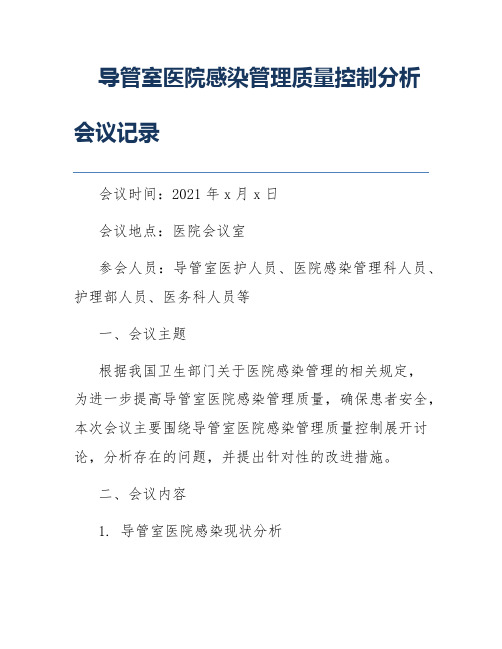 导管室医院感染管理质量控制分析会议记录

会议时间：2021 年 x 月 x 日

会议地点：医院会议室

参会人员：导管室医护人员、医院感染管理科人员、护理部人员、医务科人员等

一、会议主题

根据我国卫生部门关于医院感染管理的相关规定，为进一步提高导管室医院感染管理质量，确保患者安全，本次会议主要围绕导管室医院感染管理质量控制展开讨论，分析存在的问题，并提出针对性的改进措施。

二、会议内容

1. 导管室医院感染现状分析